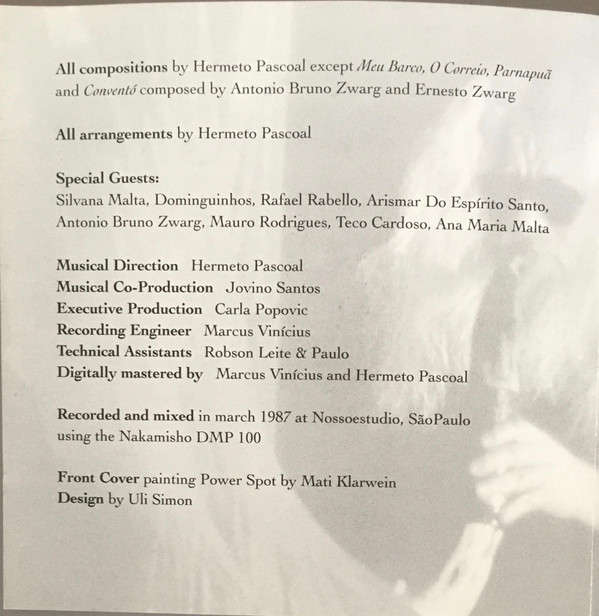 All compositions by Hermeto Pascoal except Meu Barco, O Correio, Parnapuã and Conventó composed by Antonio Bruno Zwarg and Ernesto Zwarg

All arrangements by Hermeto Pascoal

Special Guests:
Silvana Malta, Dominguinhos, Rafael Rabello, Arismar Do Espírito Santo, Antonio Bruno Zwarg, Mauro Rodrigues, Teco Cardoso, Ana Maria Malta

Musical Direction Hermeto Pascoal
Musical Co-Production Jovino Santos
Executive Production Carla Popovic
Recording Engineer Marcus Vinícius
Technical Assistants Robson Leite & Paulo
Digitally mastered by Marcus Vinícius and Hermeto Pascoal

Recorded and mixed in march 1987 at Nossoestudio, SãoPaulo using the Nakamisho DMP 100

Front Cover painting Power Spot by Mati Klarwein
Design by Uli Simon